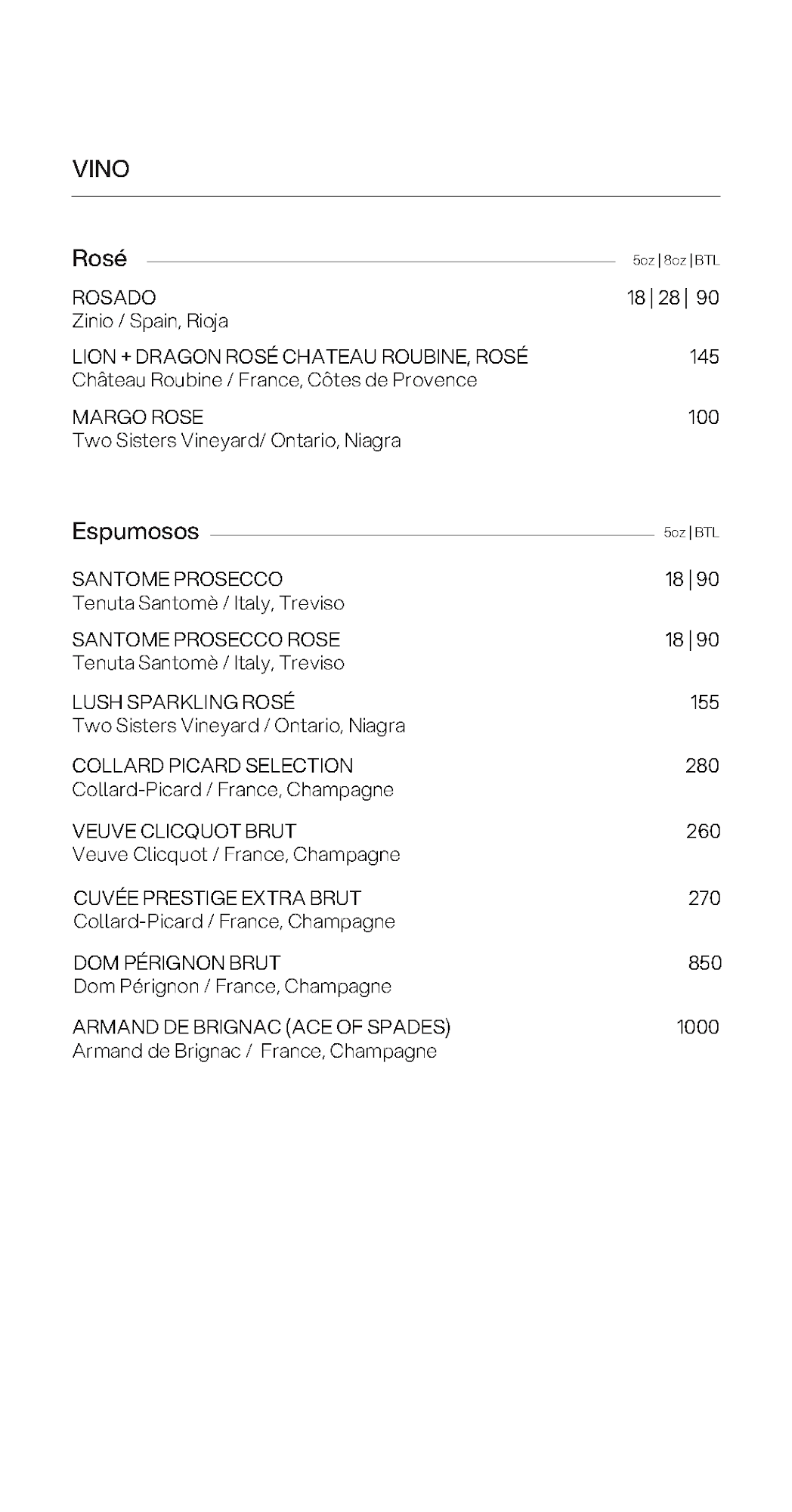 VINO

Rosé 5oz | 8oz | BTL

ROSADO 18 | 28 | 90
Zinio / Spain, Rioja

LION + DRAGON ROSÉ CHATEAU ROUBINE, ROSÉ 145
Château Roubine / France, Côtes de Provence

MARGO ROSE 100
Two Sisters Vineyard/ Ontario, Niagra

Espumosos 5oz | BTL

SANTOME PROSECCO 18 | 90
Tenuta Santomè / Italy, Treviso

SANTOME PROSECCO ROSE 18 | 90
Tenuta Santomè / Italy, Treviso

LUSH SPARKLING ROSÉ 155
Two Sisters Vineyard / Ontario, Niagra

COLLARD PICARD SELECTION 280
Collard-Picard / France, Champagne

VEUVE CLICQUOT BRUT 260
Veuve Clicquot / France, Champagne

CUVÉE PRESTIGE EXTRA BRUT 270
Collard-Picard / France, Champagne

DOM PÉRIGNON BRUT 850
Dom Pérignon / France, Champagne

ARMAND DE BRIGNAC (ACE OF SPADES) 1000
Armand de Brignac / France, Champagne